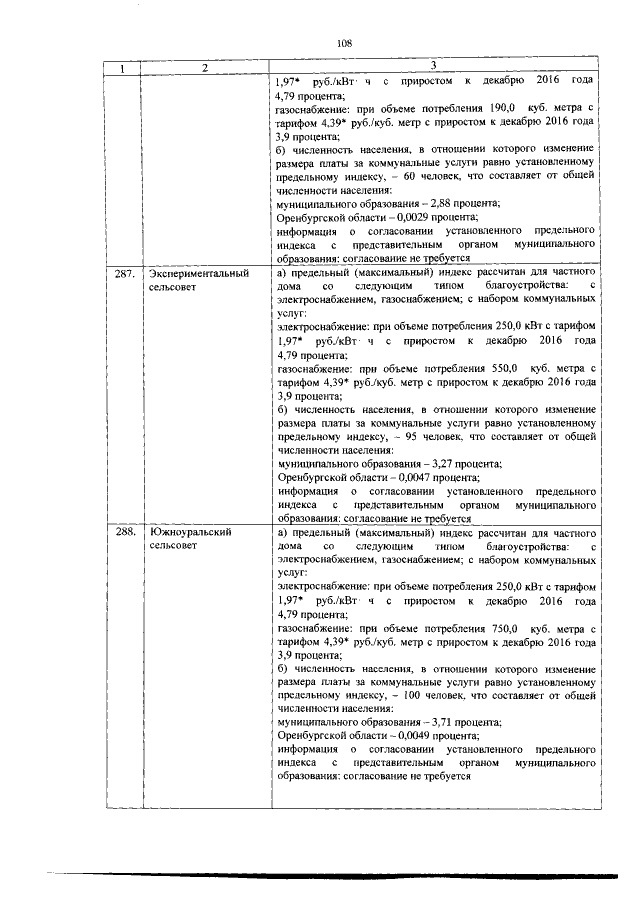 108

| 1 | 2 | 3 |
|---|---|---|
|  |  | 1,97* руб./кВт· ч с приростом к декабрю 2016 года 4,79 процента; газоснабжение: при объеме потребления 190,0 куб. метра с тарифом 4,39* руб./куб. метр с приростом к декабрю 2016 года 3,9 процента; б) численность населения, в отношении которого изменение размера платы за коммунальные услуги равно установленному предельному индексу, – 60 человек, что составляет от общей численности населения: муниципального образования – 2,88 процента; Оренбургской области – 0,0029 процента; информация о согласовании установленного предельного индекса с представительным органом муниципального образования: согласование не требуется |
| 287. | Экспериментальный сельсовет | а) предельный (максимальный) индекс рассчитан для частного дома со следующим типом благоустройства: с электроснабжением, газоснабжением; с набором коммунальных услуг: электроснабжение: при объеме потребления 250,0 кВт с тарифом 1,97* руб./кВт· ч с приростом к декабрю 2016 года 4,79 процента; газоснабжение: при объеме потребления 550,0 куб. метра с тарифом 4,39* руб./куб. метр с приростом к декабрю 2016 года 3,9 процента; б) численность населения, в отношении которого изменение размера платы за коммунальные услуги равно установленному предельному индексу, – 95 человек, что составляет от общей численности населения: муниципального образования – 3,27 процента; Оренбургской области – 0,0047 процента; информация о согласовании установленного предельного индекса с представительным органом муниципального образования: согласование не требуется |
| 288. | Южноуральский сельсовет | а) предельный (максимальный) индекс рассчитан для частного дома со следующим типом благоустройства: с электроснабжением, газоснабжением; с набором коммунальных услуг: электроснабжение: при объеме потребления 250,0 кВт с тарифом 1,97* руб./кВт· ч с приростом к декабрю 2016 года 4,79 процента; газоснабжение: при объеме потребления 750,0 куб. метра с тарифом 4,39* руб./куб. метр с приростом к декабрю 2016 года 3,9 процента; б) численность населения, в отношении которого изменение размера платы за коммунальные услуги равно установленному предельному индексу, – 100 человек, что составляет от общей численности населения: муниципального образования – 3,71 процента; Оренбургской области – 0,0049 процента; информация о согласовании установленного предельного индекса с представительным органом муниципального образования: согласование не требуется |